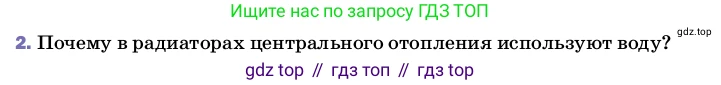 Ищите нас по запросу ГДЗ ТОП

2. Почему в радиаторах центрального отопления используют воду? gdz.top

gdz top // гдз топ // гдз top